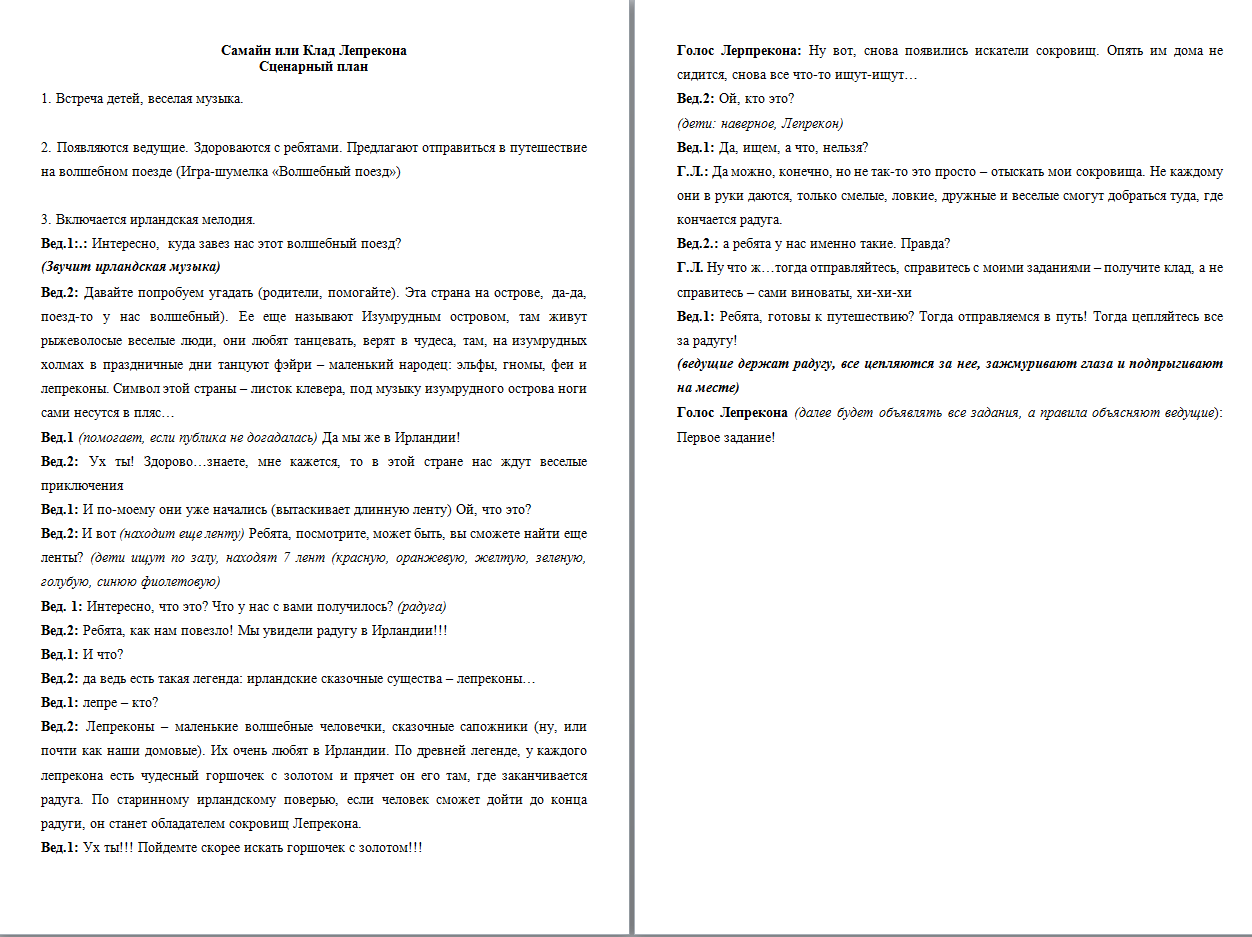 Самайн или Клад Лепрекона
Сценарный план

1. Встреча детей, веселая музыка.

2. Появляются ведущие. Здороваются с ребятами. Предлагают отправиться в путешествие на волшебном поезде (Игра-шумелка «Волшебный поезд»)

3. Включается ирландская мелодия.
Вед.1:.: Интересно, куда завез нас этот волшебный поезд?
(Звучит ирландская музыка)
Вед.2: Давайте попробуем угадать (родители, помогайте). Эта страна на острове, да-да, поезд-то у нас волшебный). Ее еще называют Изумрудным островом, там живут рыжеволосые веселые люди, они любят танцевать, верят в чудеса, там, на изумрудных холмах в праздничные дни танцуют фэйри – маленький народец: эльфы, гномы, феи и лепреконы. Символ этой страны – листок клевера, под музыку изумрудного острова ноги сами несутся в пляс…
Вед.1 (помогает, если публика не догадалась) Да мы же в Ирландии!
Вед.2: Ух ты! Здорово…знаете, мне кажется, то в этой стране нас ждут веселые приключения
Вед.1: И по-моему они уже начались (вытаскивает длинную ленту) Ой, что это?
Вед.2: И вот (находит еще ленту) Ребята, посмотрите, может быть, вы сможете найти еще ленты? (дети ищут по залу, находят 7 лент (красную, оранжевую, желтую, зеленую, голубую, синюю фиолетовую)
Вед. 1: Интересно, что это? Что у нас с вами получилось? (радуга)
Вед.2: Ребята, как нам повезло! Мы увидели радугу в Ирландии!!!
Вед.1: И что?
Вед.2: да ведь есть такая легенда: ирландские сказочные существа – лепреконы…
Вед.1: лепре – кто?
Вед.2: Лепреконы – маленькие волшебные человечки, сказочные сапожники (ну, или почти как наши домовые). Их очень любят в Ирландии. По древней легенде, у каждого лепрекона есть чудесный горшочек с золотом и прячет он его там, где заканчивается радуга. По старинному ирландскому поверью, если человек сможет дойти до конца радуги, он станет обладателем сокровищ Лепрекона.
Вед.1: Ух ты!!! Пойдемте скорее искать горшочек с золотом!!!

Голос Лерпрекона: Ну вот, снова появились искатели сокровищ. Опять им дома не сидится, снова все что-то ищут-ищут…
Вед.2: Ой, кто это?
(дети: наверное, Лепрекон)
Вед.1: Да, ищем, а что, нельзя?
Г.Л.: Да можно, конечно, но не так-то это просто – отыскать мои сокровища. Не каждому они в руки даются, только смелые, ловкие, дружные и веселые смогут добраться туда, где кончается радуга.
Вед.2.: а ребята у нас именно такие. Правда?
Г.Л. Ну что ж…тогда отправляйтесь, справитесь с моими заданиями – получите клад, а не справитесь – сами виноваты, хи-хи-хи
Вед.1: Ребята, готовы к путешествию? Тогда отправляемся в путь! Тогда цепляйтесь все за радугу!
(ведущие держат радугу, все цепляются за нее, зажмуривают глаза и подпрыгивают на месте)
Голос Лепрекона (далее будет объявлять все задания, а правила объясняют ведущие): Первое задание!